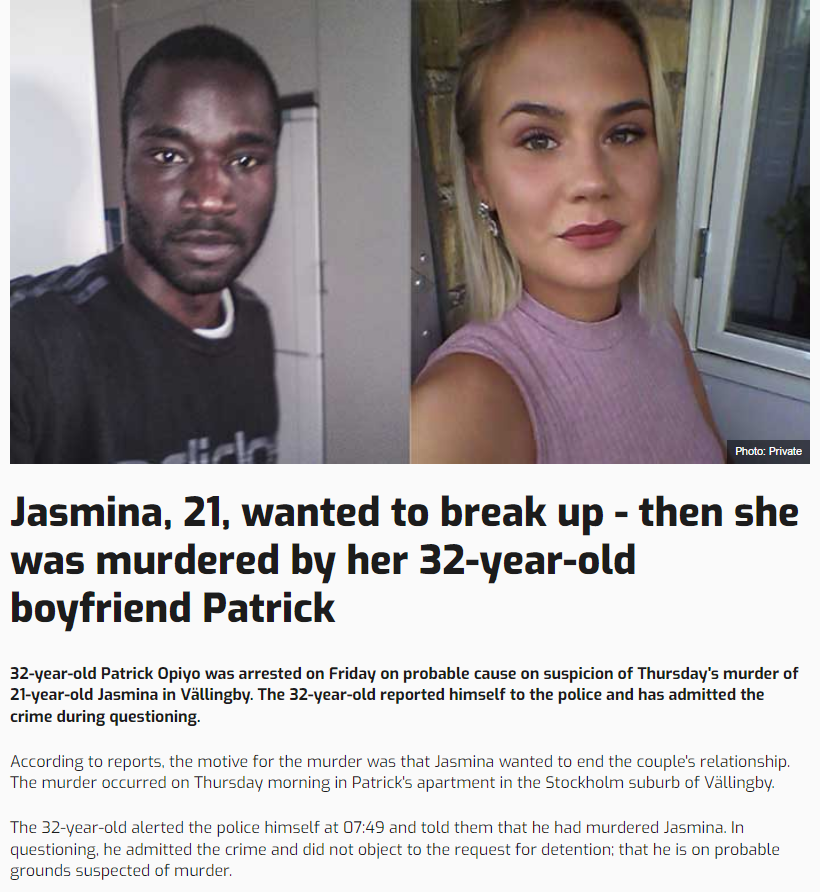 Photo: Private

Jasmina, 21, wanted to break up - then she was murdered by her 32-year-old boyfriend Patrick

32-year-old Patrick Opiyo was arrested on Friday on probable cause on suspicion of Thursday's murder of 21-year-old Jasmina in Vällingby. The 32-year-old reported himself to the police and has admitted the crime during questioning.

According to reports, the motive for the murder was that Jasmina wanted to end the couple's relationship. The murder occurred on Thursday morning in Patrick's apartment in the Stockholm suburb of Vällingby.

The 32-year-old alerted the police himself at 07:49 and told them that he had murdered Jasmina. In questioning, he admitted the crime and did not object to the request for detention; that he is on probable grounds suspected of murder.